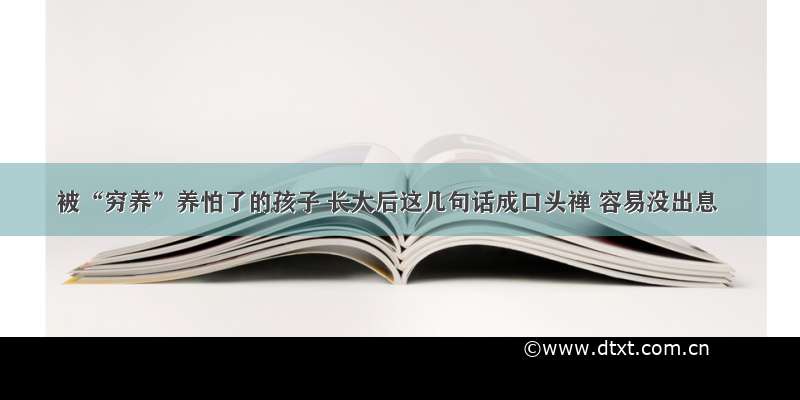 被“穷养”养怕了的孩子 长大后这几句话成口头禅 容易没出息

©www.dtxt.com.cn